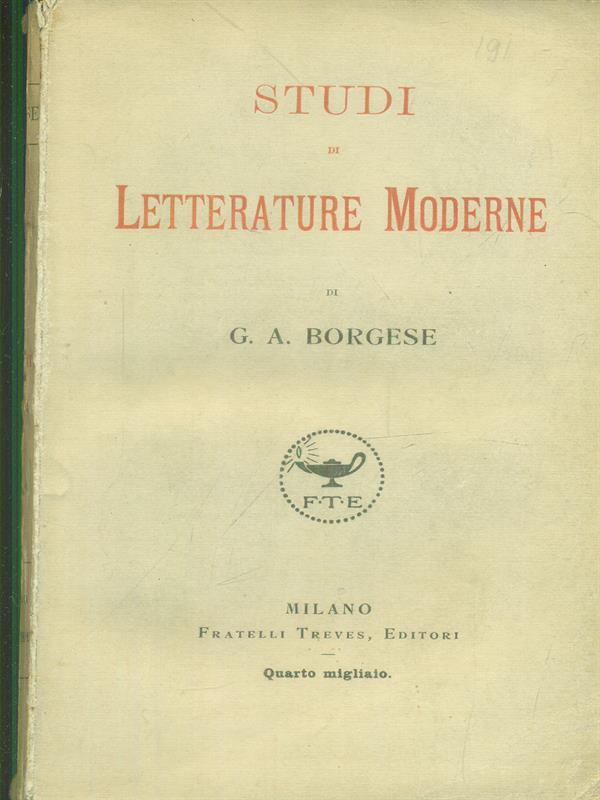 191

STUDI

DI

LETTERATURE MODERNE

DI

G. A. BORGESE

F·T·E

MILANO

FRATELLI TREVES, EDITORI

Quarto migliaio.